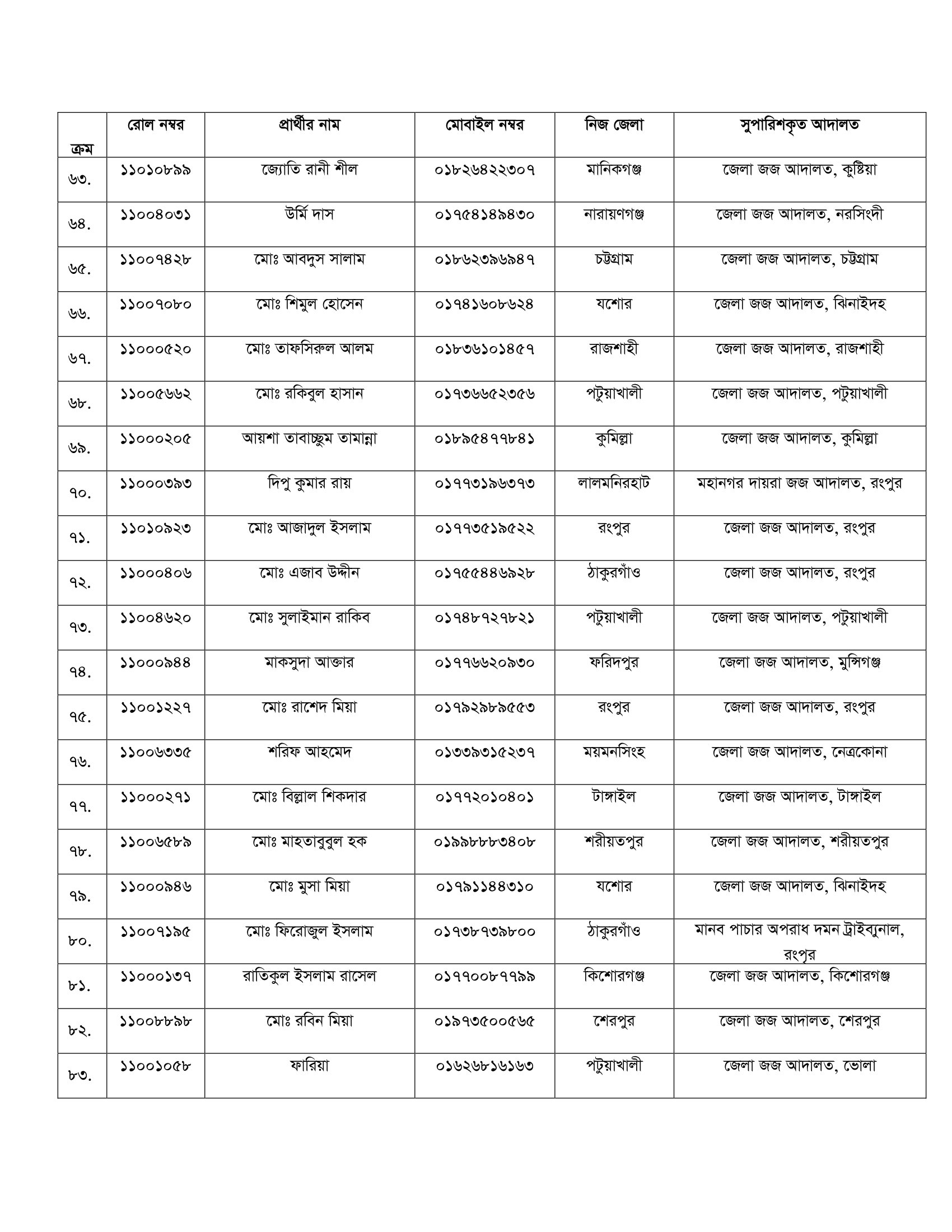 | ক্রম | রোল নম্বর | প্রার্থীর নাম | মোবাইল নম্বর | নিজ জেলা | সুপারিশকৃত আদালত |
|---|---|---|---|---|---|
| ৬৩. | ১১০১০৮৯৯ | জ্যোতি রানী শীল | ০১৮২৬৪২২৩০৭ | মানিকগঞ্জ | জেলা জজ আদালত, কুষ্টিয়া |
| ৬৪. | ১১০০৪০৩১ | উর্মি দাস | ০১৭৫৪১৪৯৪৩০ | নারায়ণগঞ্জ | জেলা জজ আদালত, নরসিংদী |
| ৬৫. | ১১০০৭৪২৮ | মোঃ আবদুস সালাম | ০১৮৬২৩৯৬৯৪৭ | চট্টগ্রাম | জেলা জজ আদালত, চট্টগ্রাম |
| ৬৬. | ১১০০৭০৮০ | মোঃ শিমুল হোসেন | ০১৭৪১৬০৮৬২৪ | যশোর | জেলা জজ আদালত, ঝিনাইদহ |
| ৬৭. | ১১০০০৫২০ | মোঃ তাফসিরুল আলম | ০১৮৩৬১০১৪৫৭ | রাজশাহী | জেলা জজ আদালত, রাজশাহী |
| ৬৮. | ১১০০৫৬৬২ | মোঃ রকিবুল হাসান | ০১৭৩৬৬৫২৩৫৬ | পটুয়াখালী | জেলা জজ আদালত, পটুয়াখালী |
| ৬৯. | ১১০০০২০৫ | আয়শা তাবাচ্ছুম তামান্না | ০১৮৯৫৪৭৭৮৪১ | কুমিল্লা | জেলা জজ আদালত, কুমিল্লা |
| ৭০. | ১১০০০৩৯৩ | দিপু কুমার রায় | ০১৭৭৩১৯৬৩৭৩ | লালমনিরহাট | মহানগর দায়রা জজ আদালত, রংপুর |
| ৭১. | ১১০১০৯২৩ | মোঃ আজাদুল ইসলাম | ০১৭৭৩৫১৯৫২২ | রংপুর | জেলা জজ আদালত, রংপুর |
| ৭২. | ১১০০০৪০৬ | মোঃ এজাব উদ্দীন | ০১৭৫৫৪৪৬৯২৮ | ঠাকুরগাঁও | জেলা জজ আদালত, রংপুর |
| ৭৩. | ১১০০৪৬২০ | মোঃ সুলাইমান রাকিব | ০১৭৪৮৭২৭৮২১ | পটুয়াখালী | জেলা জজ আদালত, পটুয়াখালী |
| ৭৪. | ১১০০০৯৪৪ | মাকসুদা আক্তার | ০১৭৭৬৬২০৯৩০ | ফরিদপুর | জেলা জজ আদালত, মুন্সিগঞ্জ |
| ৭৫. | ১১০০১২২৭ | মোঃ রাশেদ মিয়া | ০১৭৯২৯৮৯৫৫৩ | রংপুর | জেলা জজ আদালত, রংপুর |
| ৭৬. | ১১০০৬৩৩৫ | শরিফ আহমেদ | ০১৩৩৯৩১৫২৩৭ | ময়মনসিংহ | জেলা জজ আদালত, নেত্রকোনা |
| ৭৭. | ১১০০০২৭১ | মোঃ বিল্লাল শিকদার | ০১৭৭২০১০৪০১ | টাঙ্গাইল | জেলা জজ আদালত, টাঙ্গাইল |
| ৭৮. | ১১০০৬৫৮৯ | মোঃ মাহতাবুবুল হক | ০১৯৯৮৮৮৩৪০৮ | শরীয়তপুর | জেলা জজ আদালত, শরীয়তপুর |
| ৭৯. | ১১০০০৯৪৬ | মোঃ মুসা মিয়া | ০১৭৯১১৪৪৩১০ | যশোর | জেলা জজ আদালত, ঝিনাইদহ |
| ৮০. | ১১০০৭১৯৫ | মোঃ ফিরোজুল ইসলাম | ০১৭৩৮৭৩৯৮০০ | ঠাকুরগাঁও | মানব পাচার অপরাধ দমন ট্রাইব্যুনাল, রংপুর |
| ৮১. | ১১০০০১৩৭ | রাতিকুল ইসলাম রাসেল | ০১৭৭০০৮৭৭৯৯ | কিশোরগঞ্জ | জেলা জজ আদালত, কিশোরগঞ্জ |
| ৮২. | ১১০০৮৮৯৮ | মোঃ রবিন মিয়া | ০১৯৭৩৫০০৫৬৫ | শেরপুর | জেলা জজ আদালত, শেরপুর |
| ৮৩. | ১১০০১০৫৮ | ফারিয়া | ০১৬২৬৮১৬১৬৩ | পটুয়াখালী | জেলা জজ আদালত, ভোলা |